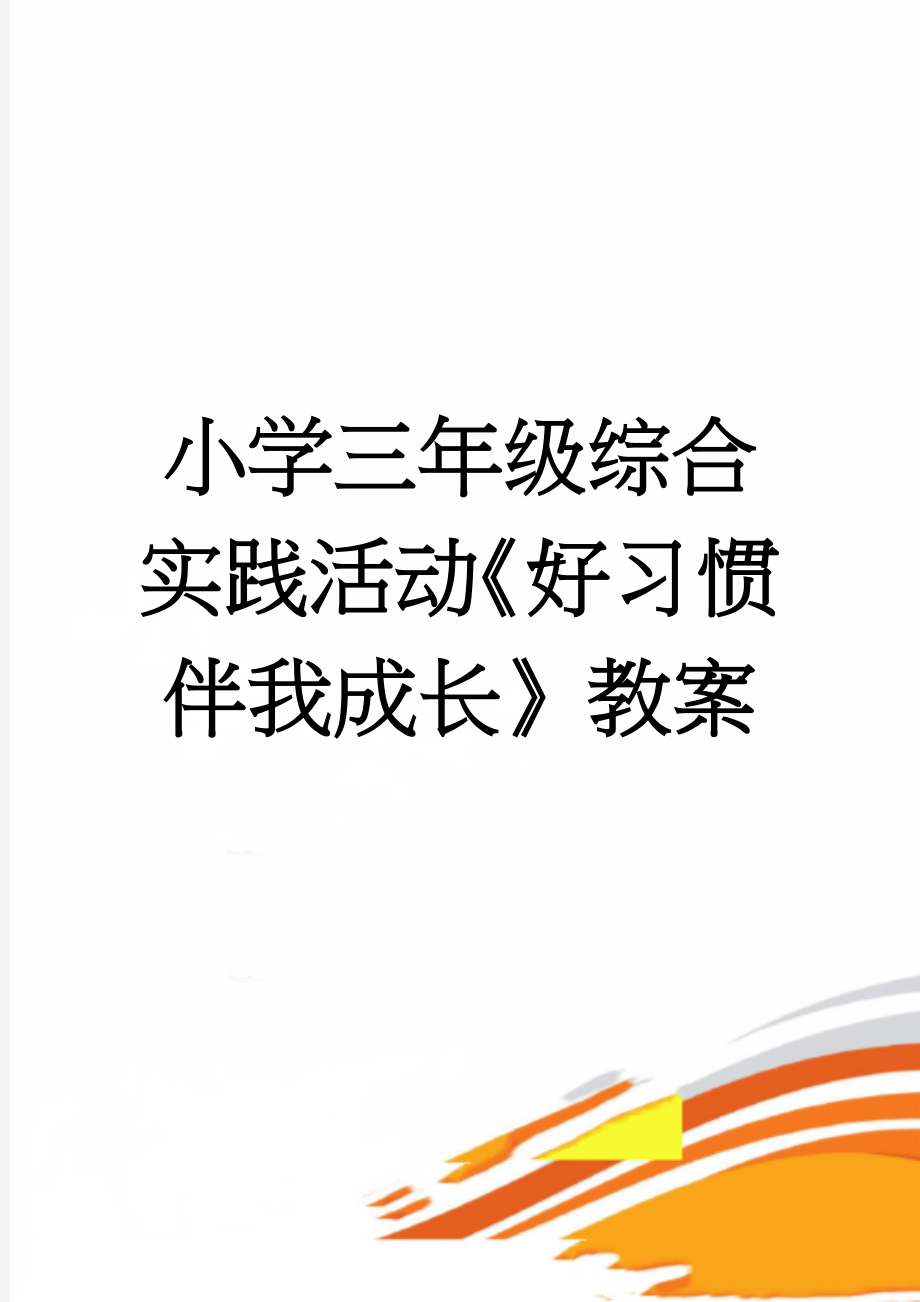 小学三年级综合实践活动《好习惯伴我成长》教案